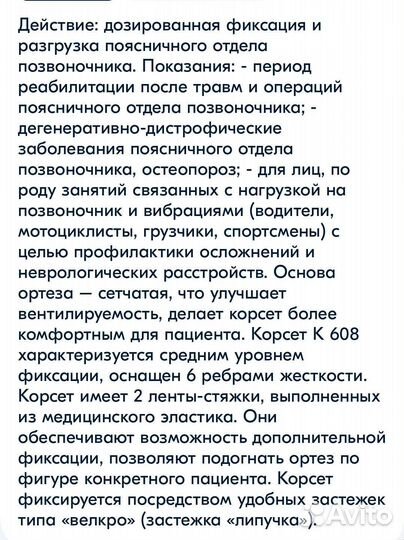 Действие: дозированная фиксация и разгрузка поясничного отдела позвоночника. Показания: - период реабилитации после травм и операций поясничного отдела позвоночника; - дегенеративно-дистрофические заболевания поясничного отдела позвоночника, остеопороз; - для лиц, по роду занятий связанных с нагрузкой на позвоночник и вибрациями (водители, мотоциклисты, грузчики, спортсмены) с целью профилактики осложнений и неврологических расстройств. Основа ортеза — сетчатая, что улучшает вентилируемость, делает корсет более комфортным для пациента. Корсет К 608 характеризуется средним уровнем фиксации, оснащен 6 ребрами жесткости. Корсет имеет 2 ленты-стяжки, выполненных из медицинского эластика. Они обеспечивают возможность дополнительной фиксации, позволяют подогнать ортез по фигуре конкретного пациента. Корсет фиксируется посредством удобных застежек типа «велкро» (застежка «липучка»).

Avito